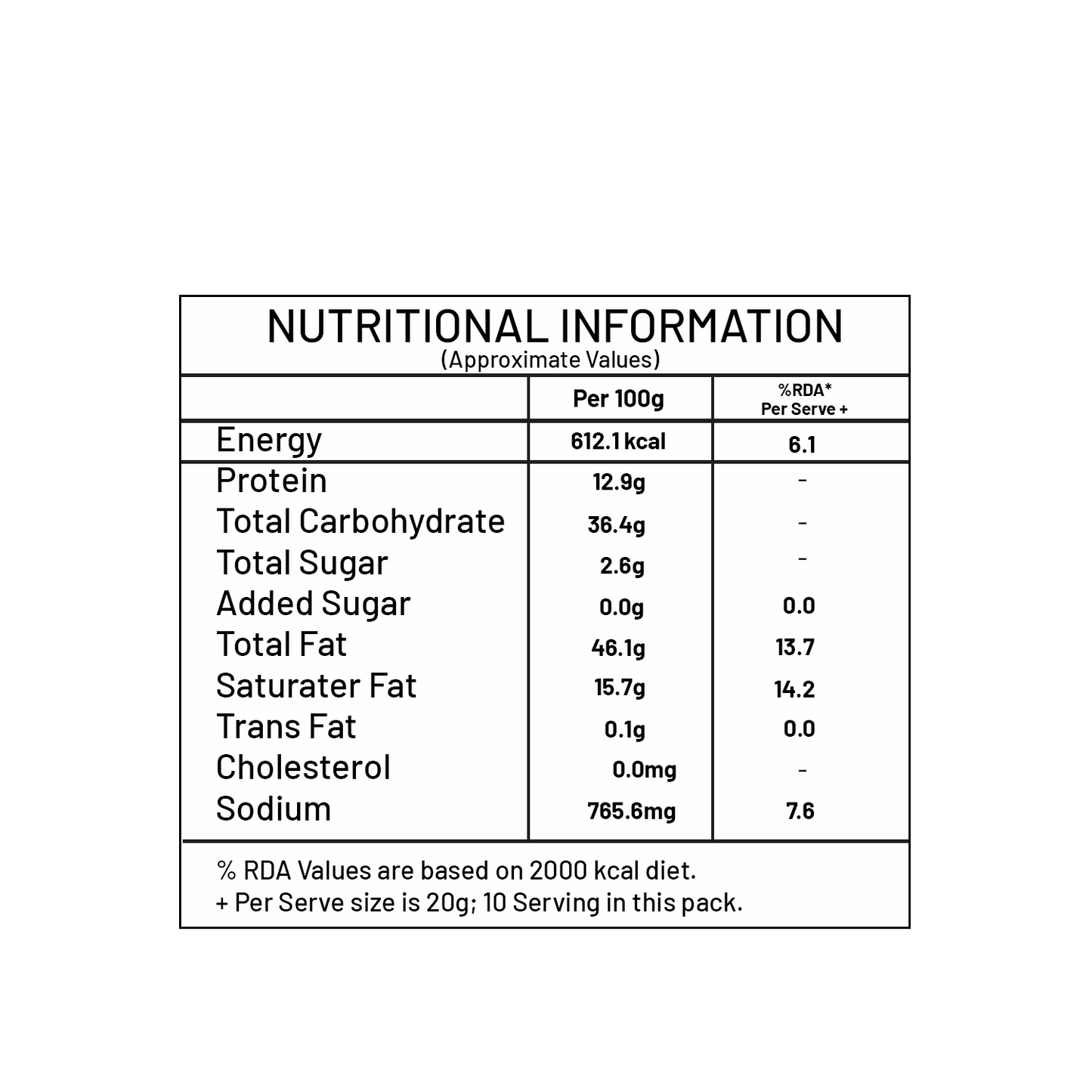 NUTRITIONAL INFORMATION
(Approximate Values)

| | Per 100g | %RDA* Per Serve + |
|---|---|---|
| Energy | 612.1 kcal | 6.1 |
| Protein | 12.9g | - |
| Total Carbohydrate | 36.4g | - |
| Total Sugar | 2.6g | - |
| Added Sugar | 0.0g | 0.0 |
| Total Fat | 46.1g | 13.7 |
| Saturater Fat | 15.7g | 14.2 |
| Trans Fat | 0.1g | 0.0 |
| Cholesterol | 0.0mg | - |
| Sodium | 765.6mg | 7.6 |

% RDA Values are based on 2000 kcal diet.
+ Per Serve size is 20g; 10 Serving in this pack.